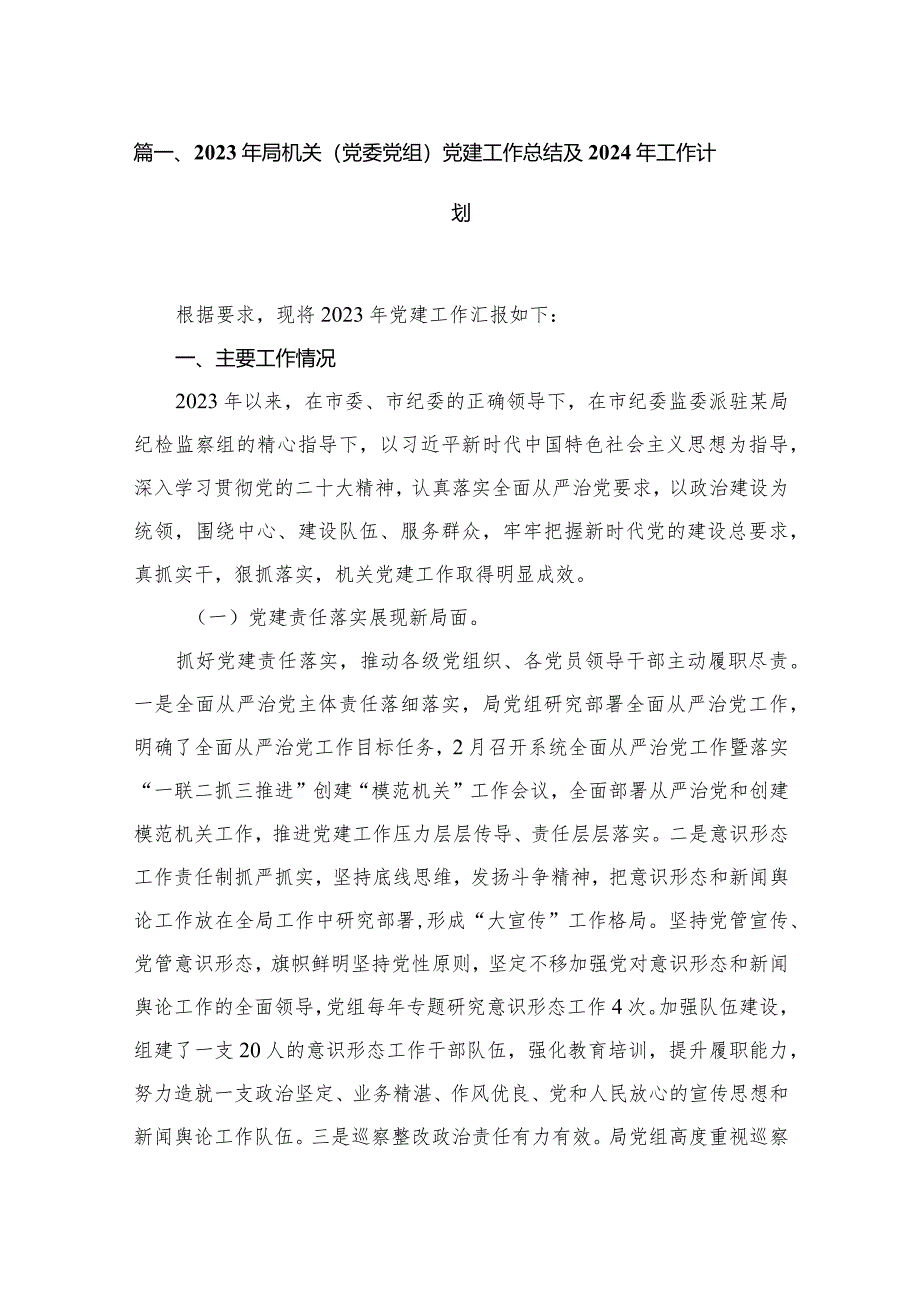 篇一、2023年局机关（党委党组）党建工作总结及2024年工作计划

根据要求，现将2023年党建工作汇报如下：

一、主要工作情况

2023年以来，在市委、市纪委的正确领导下，在市纪委监委派驻某局纪检监察组的精心指导下，以习近平新时代中国特色社会主义思想为指导，深入学习贯彻党的二十大精神，认真落实全面从严治党要求，以政治建设为统领，围绕中心、建设队伍、服务群众，牢牢把握新时代党的建设总要求，真抓实干，狠抓落实，机关党建工作取得明显成效。

（一）党建责任落实展现新局面。

抓好党建责任落实，推动各级党组织、各党员领导干部主动履职尽责。一是全面从严治党主体责任落细落实，局党组研究部署全面从严治党工作，明确了全面从严治党工作目标任务，2月召开系统全面从严治党工作暨落实“一联二抓三推进”创建“模范机关”工作会议，全面部署从严治党和创建模范机关工作，推进党建工作压力层层传导、责任层层落实。二是意识形态工作责任制抓严抓实，坚持底线思维，发扬斗争精神，把意识形态和新闻舆论工作放在全局工作中研究部署，形成“大宣传”工作格局。坚持党管宣传、党管意识形态，旗帜鲜明坚持党性原则，坚定不移加强党对意识形态和新闻舆论工作的全面领导，党组每年专题研究意识形态工作4次。加强队伍建设，组建了一支20人的意识形态工作干部队伍，强化教育培训，提升履职能力，努力造就一支政治坚定、业务精湛、作风优良、党和人民放心的宣传思想和新闻舆论工作队伍。三是巡察整改政治责任有力有效。局党组高度重视巡察